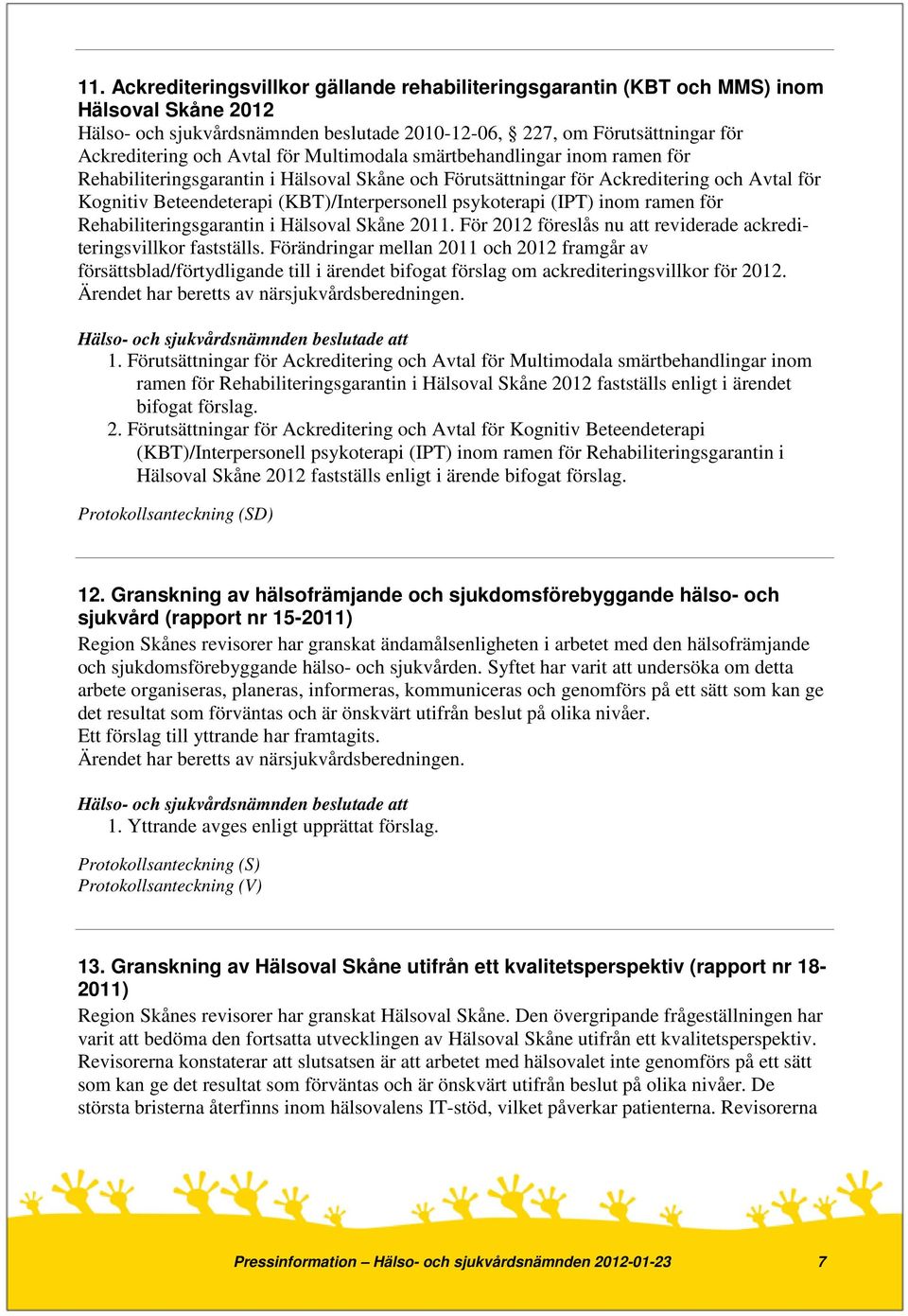 11. Ackrediteringsvillkor gällande rehabiliteringsgarantin (KBT och MMS) inom Hälsoval Skåne 2012

Hälso- och sjukvårdsnämnden beslutade 2010-12-06, § 227, om Förutsättningar för Ackreditering och Avtal för Multimodala smärtbehandlingar inom ramen för Rehabiliteringsgarantin i Hälsoval Skåne och Förutsättningar för Ackreditering och Avtal för Kognitiv Beteendeterapi (KBT)/Interpersonell psykoterapi (IPT) inom ramen för Rehabiliteringsgarantin i Hälsoval Skåne 2011. För 2012 föreslås nu att reviderade ackrediteringsvillkor fastställs. Förändringar mellan 2011 och 2012 framgår av försättsblad/förtydligande till i ärendet bifogat förslag om ackrediteringsvillkor för 2012. Ärendet har beretts av närsjukvårdsberedningen.

Hälso- och sjukvårdsnämnden beslutade att
1. Förutsättningar för Ackreditering och Avtal för Multimodala smärtbehandlingar inom ramen för Rehabiliteringsgarantin i Hälsoval Skåne 2012 fastställs enligt i ärendet bifogat förslag.
2. Förutsättningar för Ackreditering och Avtal för Kognitiv Beteendeterapi (KBT)/Interpersonell psykoterapi (IPT) inom ramen för Rehabiliteringsgarantin i Hälsoval Skåne 2012 fastställs enligt i ärende bifogat förslag.

Protokollsanteckning (SD)

12. Granskning av hälsofrämjande och sjukdomsförebyggande hälso- och sjukvård (rapport nr 15-2011)

Region Skånes revisorer har granskat ändamålsenligheten i arbetet med den hälsofrämjande och sjukdomsförebyggande hälso- och sjukvården. Syftet har varit att undersöka om detta arbete organiseras, planeras, informeras, kommuniceras och genomförs på ett sätt som kan ge det resultat som förväntas och är önskvärt utifrån beslut på olika nivåer.
Ett förslag till yttrande har framtagits.
Ärendet har beretts av närsjukvårdsberedningen.

Hälso- och sjukvårdsnämnden beslutade att
1. Yttrande avges enligt upprättat förslag.

Protokollsanteckning (S)
Protokollsanteckning (V)

13. Granskning av Hälsoval Skåne utifrån ett kvalitetsperspektiv (rapport nr 18-2011)

Region Skånes revisorer har granskat Hälsoval Skåne. Den övergripande frågeställningen har varit att bedöma den fortsatta utvecklingen av Hälsoval Skåne utifrån ett kvalitetsperspektiv. Revisorerna konstaterar att slutsatsen är att arbetet med hälsovalet inte genomförs på ett sätt som kan ge det resultat som förväntas och är önskvärt utifrån beslut på olika nivåer. De största bristerna återfinns inom hälsovalens IT-stöd, vilket påverkar patienterna. Revisorerna

Pressinformation – Hälso- och sjukvårdsnämnden 2012-01-23 7